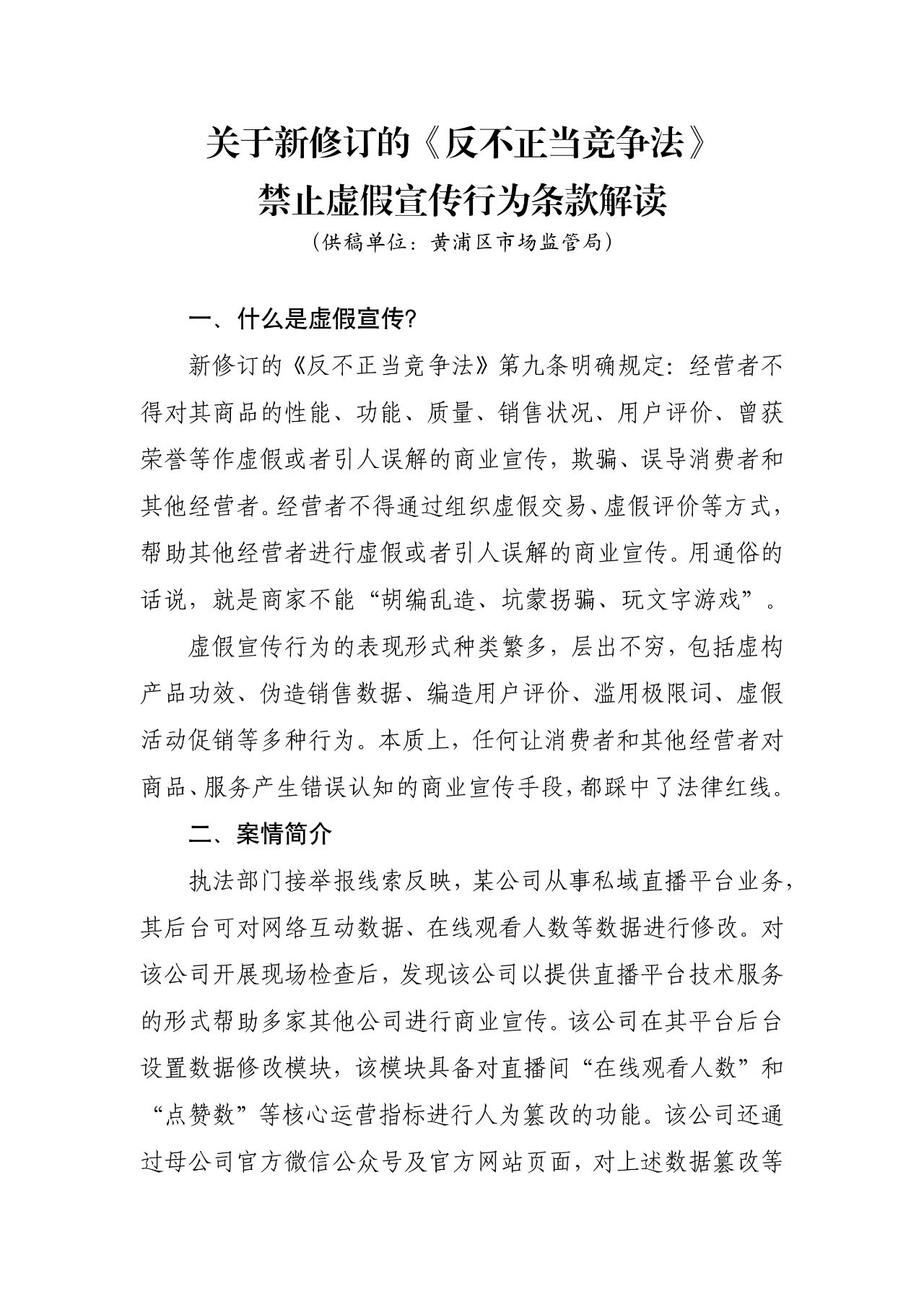 关于新修订的《反不正当竞争法》
禁止虚假宣传行为条款解读

（供稿单位：黄浦区市场监管局）

一、什么是虚假宣传？

新修订的《反不正当竞争法》第九条明确规定：经营者不得对其商品的性能、功能、质量、销售状况、用户评价、曾获荣誉等作虚假或者引人误解的商业宣传，欺骗、误导消费者和其他经营者。经营者不得通过组织虚假交易、虚假评价等方式，帮助其他经营者进行虚假或者引人误解的商业宣传。用通俗的话说，就是商家不能“胡编乱造、坑蒙拐骗、玩文字游戏”。

虚假宣传行为的表现形式种类繁多，层出不穷，包括虚构产品功效、伪造销售数据、编造用户评价、滥用极限词、虚假活动促销等多种行为。本质上，任何让消费者和其他经营者对商品、服务产生错误认知的商业宣传手段，都踩中了法律红线。

二、案情简介

执法部门接举报线索反映，某公司从事私域直播平台业务，其后台可对网络互动数据、在线观看人数等数据进行修改。对该公司开展现场检查后，发现该公司以提供直播平台技术服务的形式帮助多家其他公司进行商业宣传。该公司在其平台后台设置数据修改模块，该模块具备对直播间“在线观看人数”和“点赞数”等核心运营指标进行人为篡改的功能。该公司还通过母公司官方微信公众号及官方网站页面，对上述数据篡改等